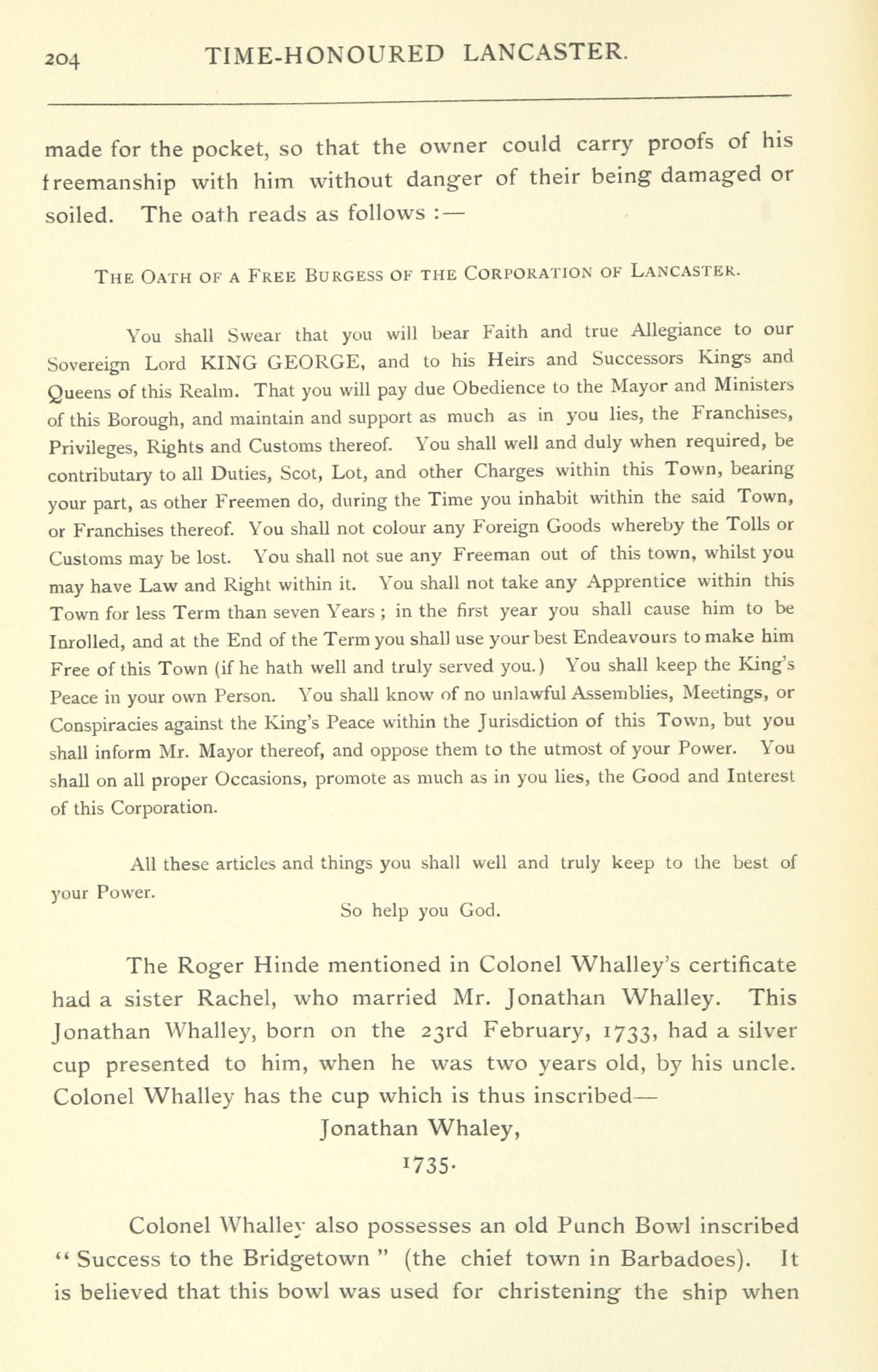 204 TIME-HONOURED LANCASTER.

made for the pocket, so that the owner could carry proofs of his freemanship with him without danger of their being damaged or soiled. The oath reads as follows :—

THE OATH OF A FREE BURGESS OF THE CORPORATION OF LANCASTER.

You shall Swear that you will bear Faith and true Allegiance to our Sovereign Lord KING GEORGE, and to his Heirs and Successors Kings and Queens of this Realm. That you will pay due Obedience to the Mayor and Ministers of this Borough, and maintain and support as much as in you lies, the Franchises, Privileges, Rights and Customs thereof. You shall well and duly when required, be contributary to all Duties, Scot, Lot, and other Charges within this Town, bearing your part, as other Freemen do, during the Time you inhabit within the said Town, or Franchises thereof. You shall not colour any Foreign Goods whereby the Tolls or Customs may be lost. You shall not sue any Freeman out of this town, whilst you may have Law and Right within it. You shall not take any Apprentice within this Town for less Term than seven Years ; in the first year you shall cause him to be Inrolled, and at the End of the Term you shall use your best Endeavours to make him Free of this Town (if he hath well and truly served you.) You shall keep the King's Peace in your own Person. You shall know of no unlawful Assemblies, Meetings, or Conspiracies against the King's Peace within the Jurisdiction of this Town, but you shall inform Mr. Mayor thereof, and oppose them to the utmost of your Power. You shall on all proper Occasions, promote as much as in you lies, the Good and Interest of this Corporation.

All these articles and things you shall well and truly keep to the best of your Power.

So help you God.

The Roger Hinde mentioned in Colonel Whalley's certificate had a sister Rachel, who married Mr. Jonathan Whalley. This Jonathan Whalley, born on the 23rd February, 1733, had a silver cup presented to him, when he was two years old, by his uncle. Colonel Whalley has the cup which is thus inscribed—

Jonathan Whaley,
1735.

Colonel Whalley also possesses an old Punch Bowl inscribed "Success to the Bridgetown" (the chief town in Barbadoes). It is believed that this bowl was used for christening the ship when